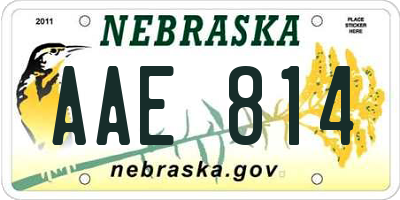 2011

NEBRASKA

PLACE STICKER HERE

AAE 814

nebraska.gov